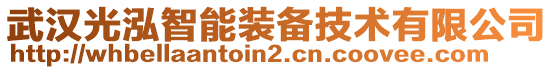 武汉光泓智能装备技术有限公司
http://whbellaantoin2.cn.coovee.com